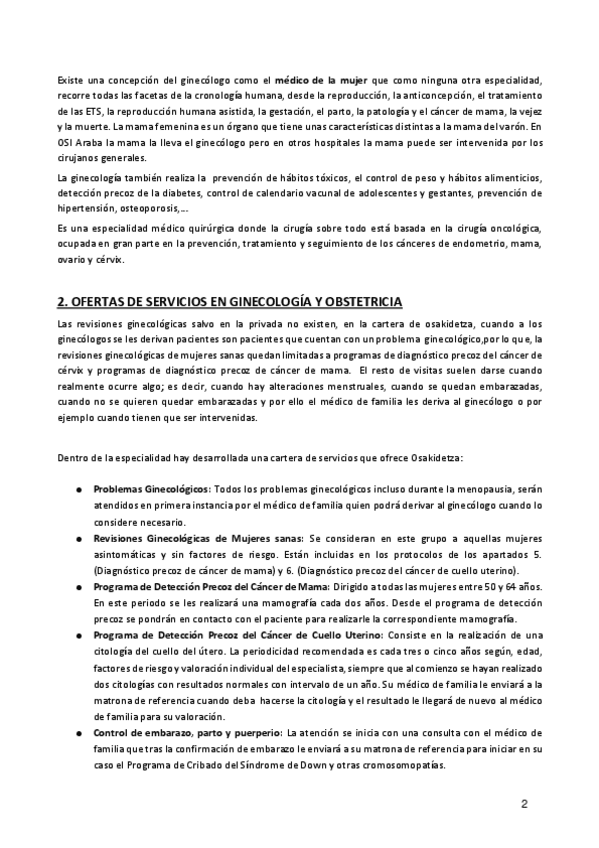 Existe una concepción del ginecólogo como el médico de la mujer que como ninguna otra especialidad, recorre todas las facetas de la cronología humana, desde la reproducción, la anticoncepción, el tratamiento de las ETS, la reproducción humana asistida, la gestación, el parto, la patología y el cáncer de mama, la vejez y la muerte. La mama femenina es un órgano que tiene unas características distintas a la mama del varón. En OSI Araba la mama la lleva el ginecólogo pero en otros hospitales la mama puede ser intervenida por los cirujanos generales.

La ginecología también realiza la prevención de hábitos tóxicos, el control de peso y hábitos alimenticios, detección precoz de la diabetes, control de calendario vacunal de adolescentes y gestantes, prevención de hipertensión, osteoporosis,...

Es una especialidad médico quirúrgica donde la cirugía sobre todo está basada en la cirugía oncológica, ocupada en gran parte en la prevención, tratamiento y seguimiento de los cánceres de endometrio, mama, ovario y cérvix.

2. OFERTAS DE SERVICIOS EN GINECOLOGÍA Y OBSTETRICIA

Las revisiones ginecológicas salvo en la privada no existen, en la cartera de osakidetza, cuando a los ginecólogos se les derivan pacientes son pacientes que cuentan con un problema ginecológico,por lo que, la revisiones ginecológicas de mujeres sanas quedan limitadas a programas de diagnóstico precoz del cáncer de cérvix y programas de diagnóstico precoz de cáncer de mama. El resto de visitas suelen darse cuando realmente ocurre algo; es decir, cuando hay alteraciones menstruales, cuando se quedan embarazadas, cuando no se quieren quedar embarazadas y por ello el médico de familia les deriva al ginecólogo o por ejemplo cuando tienen que ser intervenidas.

Dentro de la especialidad hay desarrollada una cartera de servicios que ofrece Osakidetza:

● Problemas Ginecológicos: Todos los problemas ginecológicos incluso durante la menopausia, serán atendidos en primera instancia por el médico de familia quien podrá derivar al ginecólogo cuando lo considere necesario.
● Revisiones Ginecológicas de Mujeres sanas: Se consideran en este grupo a aquellas mujeres asintomáticas y sin factores de riesgo. Están incluidas en los protocolos de los apartados 5. (Diagnóstico precoz de cáncer de mama) y 6. (Diagnóstico precoz del cáncer de cuello uterino).
● Programa de Detección Precoz del Cáncer de Mama: Dirigido a todas las mujeres entre 50 y 64 años. En este periodo se les realizará una mamografía cada dos años. Desde el programa de detección precoz se pondrán en contacto con el paciente para realizarle la correspondiente mamografía.
● Programa de Detección Precoz del Cáncer de Cuello Uterino: Consiste en la realización de una citología del cuello del útero. La periodicidad recomendada es cada tres o cinco años según, edad, factores de riesgo y valoración individual del especialista, siempre que al comienzo se hayan realizado dos citologías con resultados normales con intervalo de un año. Su médico de familia le enviará a la matrona de referencia cuando deba hacerse la citología y el resultado le llegará de nuevo al médico de familia para su valoración.
● Control de embarazo, parto y puerperio: La atención se inicia con una consulta con el médico de familia que tras la confirmación de embarazo le enviará a su matrona de referencia para iniciar en su caso el Programa de Cribado del Síndrome de Down y otras cromosomopatías.

2